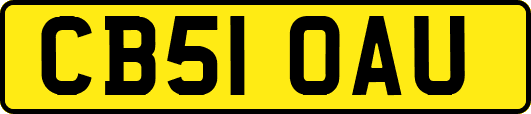 CB51 OAU